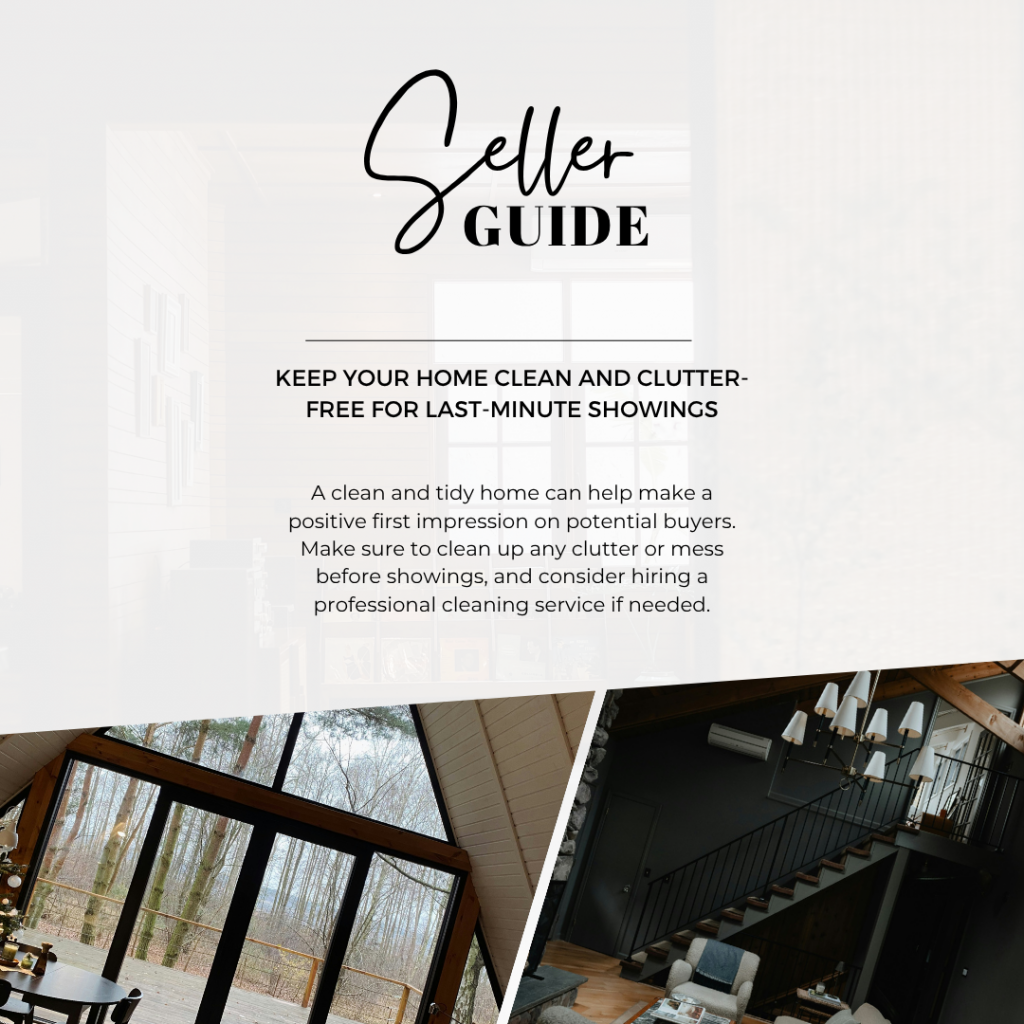 Seller
GUIDE

KEEP YOUR HOME CLEAN AND CLUTTER-FREE FOR LAST-MINUTE SHOWINGS

A clean and tidy home can help make a positive first impression on potential buyers. Make sure to clean up any clutter or mess before showings, and consider hiring a professional cleaning service if needed.